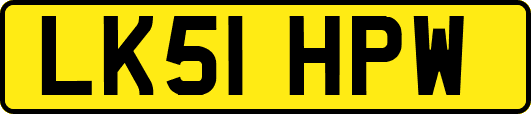 LK51 HPW